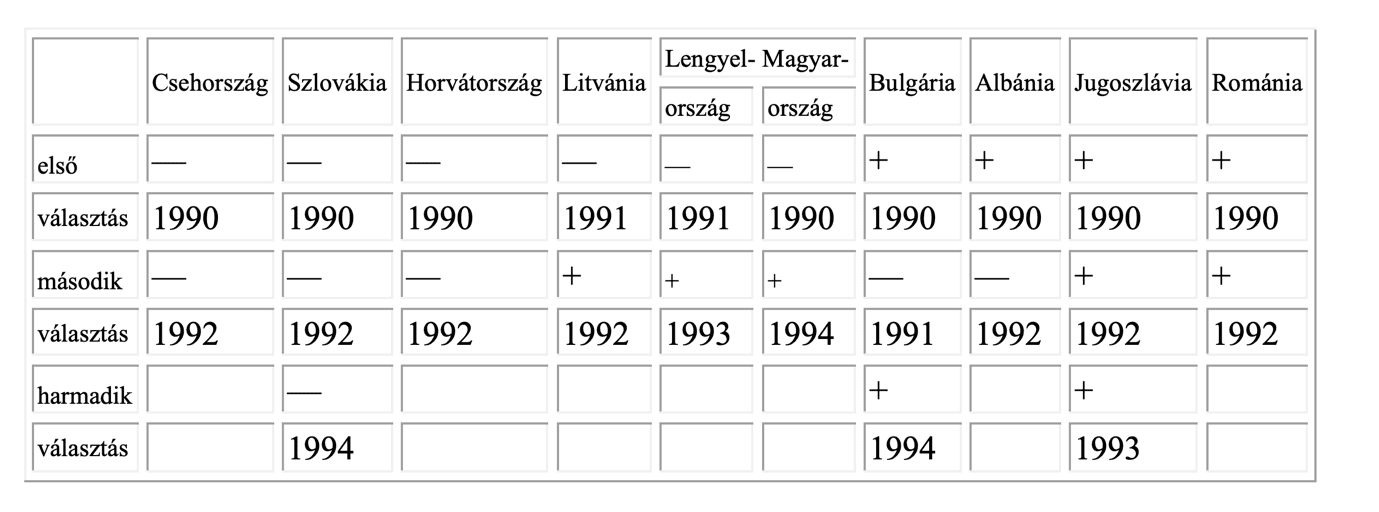 | | Csehország | Szlovákia | Horvátország | Litvánia | Lengyel- ország | Magyar- ország | Bulgária | Albánia | Jugoszlávia | Románia |
|---|---|---|---|---|---|---|---|---|---|---|
| első | — | — | — | — | — | — | + | + | + | + |
| választás | 1990 | 1990 | 1990 | 1991 | 1991 | 1990 | 1990 | 1990 | 1990 | 1990 |
| második | — | — | — | + | + | + | — | — | + | + |
| választás | 1992 | 1992 | 1992 | 1992 | 1993 | 1994 | 1991 | 1992 | 1992 | 1992 |
| harmadik | | — | | | | | + | | + | |
| választás | | 1994 | | | | | 1994 | | 1993 | |